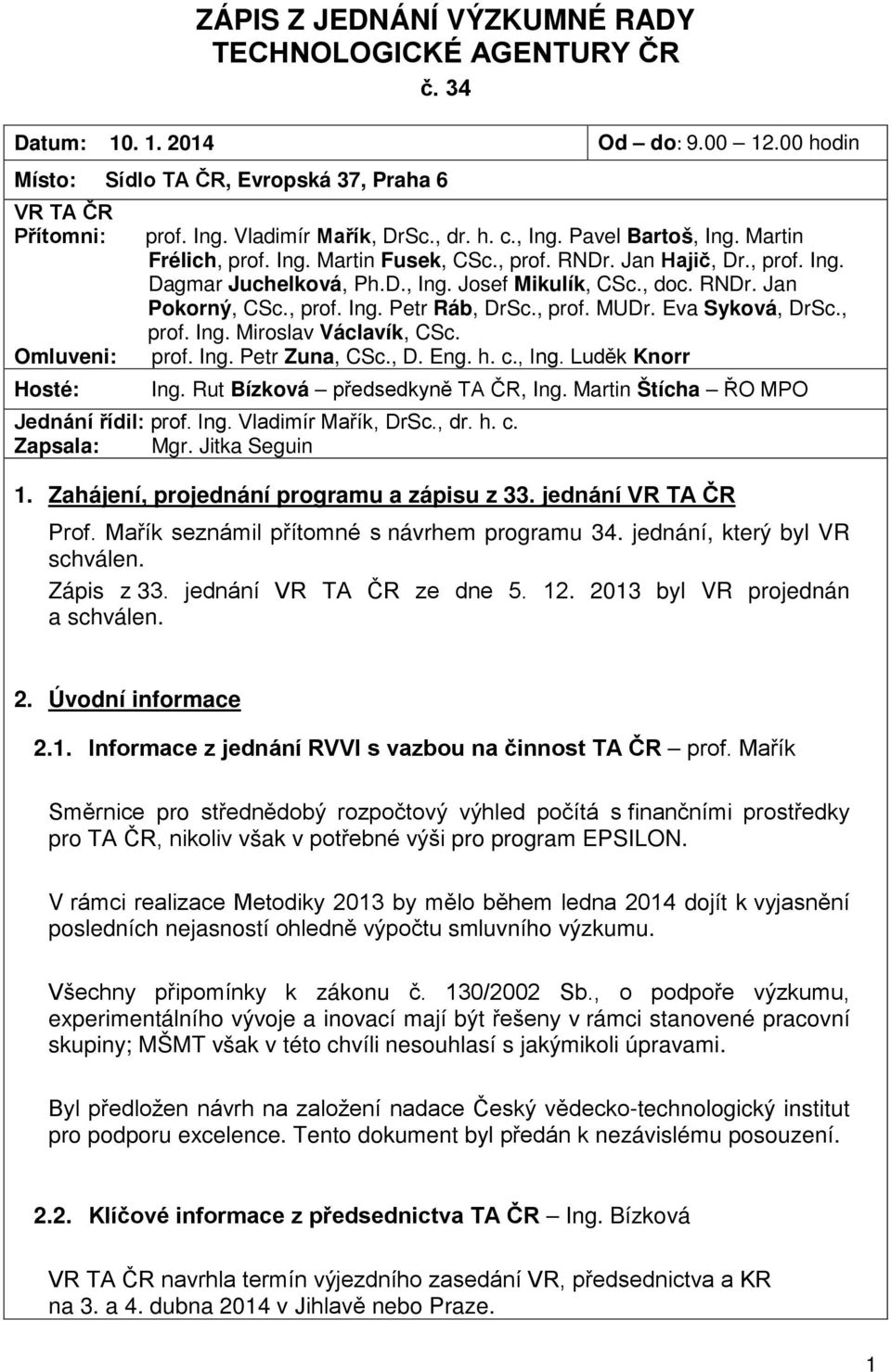 ZÁPIS Z JEDNÁNÍ VÝZKUMNÉ RADY TECHNOLOGICKÉ AGENTURY ČR

č. 34

Datum: 10. 1. 2014 Od – do: 9.00 – 12.00 hodin

Místo: Sídlo TA ČR, Evropská 37, Praha 6

VR TA ČR
Přítomni: prof. Ing. Vladimír Mařík, DrSc., dr. h. c., Ing. Pavel Bartoš, Ing. Martin Frélich, prof. Ing. Martin Fusek, CSc., prof. RNDr. Jan Hajič, Dr., prof. Ing. Dagmar Juchelková, Ph.D., Ing. Josef Mikulík, CSc., doc. RNDr. Jan Pokorný, CSc., prof. Ing. Petr Ráb, DrSc., prof. MUDr. Eva Syková, DrSc., prof. Ing. Miroslav Václavík, CSc.
Omluveni: prof. Ing. Petr Zuna, CSc., D. Eng. h. c., Ing. Luděk Knorr

Hosté: Ing. Rut Bízková – předsedkyně TA ČR, Ing. Martin Štícha – ŘO MPO

Jednání řídil: prof. Ing. Vladimír Mařík, DrSc., dr. h. c.
Zapsala: Mgr. Jitka Seguin

1. Zahájení, projednání programu a zápisu z 33. jednání VR TA ČR

Prof. Mařík seznámil přítomné s návrhem programu 34. jednání, který byl VR schválen.

Zápis z 33. jednání VR TA ČR ze dne 5. 12. 2013 byl VR projednán a schválen.

2. Úvodní informace

2.1. Informace z jednání RVVI s vazbou na činnost TA ČR – prof. Mařík

Směrnice pro střednědobý rozpočtový výhled počítá s finančními prostředky pro TA ČR, nikoliv však v potřebné výši pro program EPSILON.

V rámci realizace Metodiky 2013 by mělo během ledna 2014 dojít k vyjasnění posledních nejasností ohledně výpočtu smluvního výzkumu.

Všechny připomínky k zákonu č. 130/2002 Sb., o podpoře výzkumu, experimentálního vývoje a inovací mají být řešeny v rámci stanovené pracovní skupiny; MŠMT však v této chvíli nesouhlasí s jakýmikoli úpravami.

Byl předložen návrh na založení nadace Český vědecko-technologický institut pro podporu excelence. Tento dokument byl předán k nezávislému posouzení.

2.2. Klíčové informace z předsednictva TA ČR – Ing. Bízková

VR TA ČR navrhla termín výjezdního zasedání VR, předsednictva a KR na 3. a 4. dubna 2014 v Jihlavě nebo Praze.

1